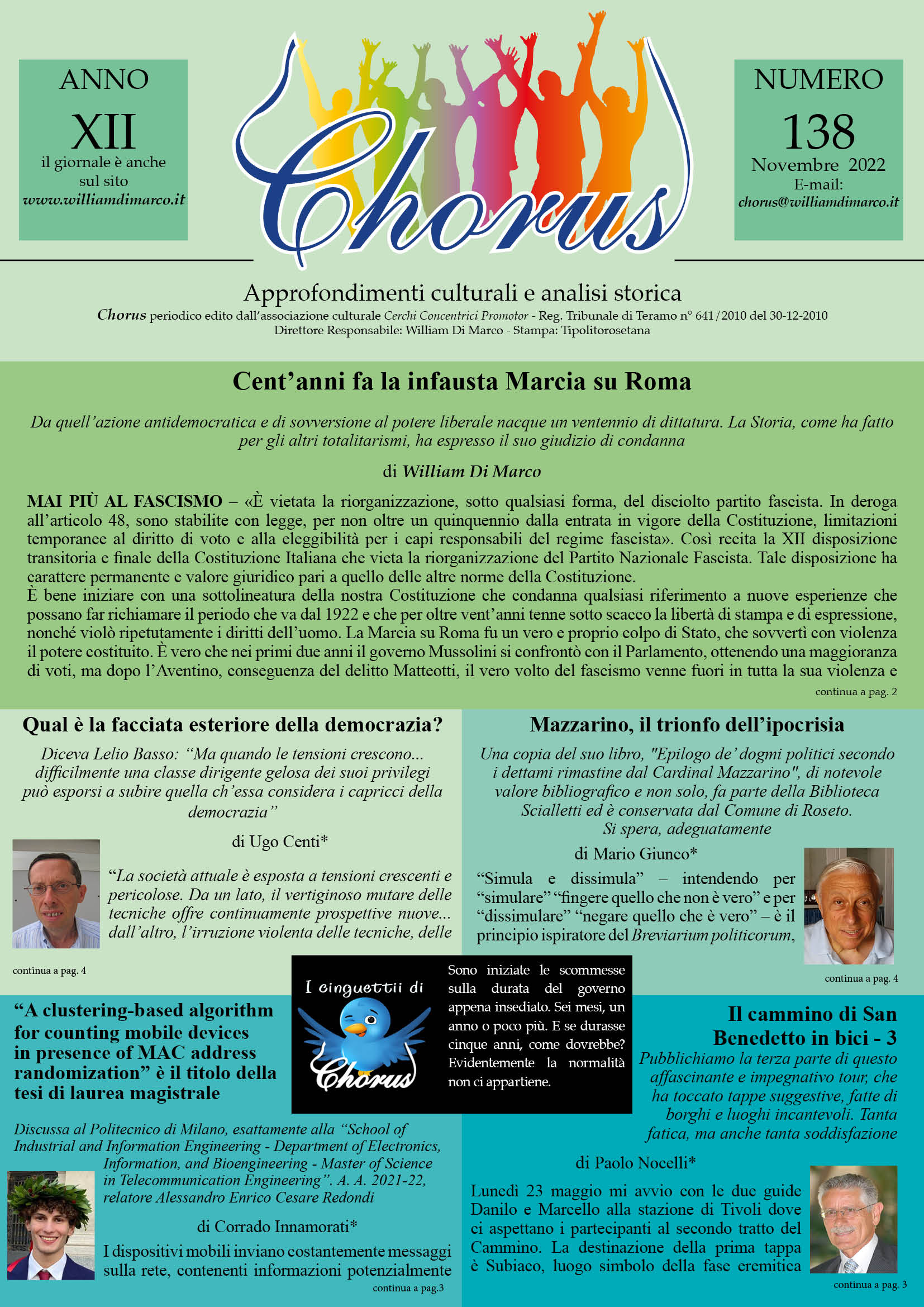 ANNO
XII
il giornale è anche sul sito
www.williamdimarco.it

Chorus

NUMERO
138
Novembre 2022
E-mail:
chorus@williamdimarco.it

Approfondimenti culturali e analisi storica
Chorus periodico edito dall'associazione culturale Cerchi Concentrici Promotor - Reg. Tribunale di Teramo n° 641/2010 del 30-12-2010
Direttore Responsabile: William Di Marco - Stampa: Tipolitorosetana

Cent'anni fa la infausta Marcia su Roma

Da quell'azione antidemocratica e di sovversione al potere liberale nacque un ventennio di dittatura. La Storia, come ha fatto per gli altri totalitarismi, ha espresso il suo giudizio di condanna

di William Di Marco

MAI PIÙ AL FASCISMO – «È vietata la riorganizzazione, sotto qualsiasi forma, del disciolto partito fascista. In deroga all'articolo 48, sono stabilite con legge, per non oltre un quinquennio dalla entrata in vigore della Costituzione, limitazioni temporanee al diritto di voto e alla eleggibilità per i capi responsabili del regime fascista». Così recita la XII disposizione transitoria e finale della Costituzione Italiana che vieta la riorganizzazione del Partito Nazionale Fascista. Tale disposizione ha carattere permanente e valore giuridico pari a quello delle altre norme della Costituzione.
È bene iniziare con una sottolineatura della nostra Costituzione che condanna qualsiasi riferimento a nuove esperienze che possano far richiamare il periodo che va dal 1922 e che per oltre vent'anni tenne sotto scacco la libertà di stampa e di espressione, nonché violò ripetutamente i diritti dell'uomo. La Marcia su Roma fu un vero e proprio colpo di Stato, che sovvertì con violenza il potere costituito. È vero che nei primi due anni il governo Mussolini si confrontò con il Parlamento, ottenendo una maggioranza di voti, ma dopo l'Aventino, conseguenza del delitto Matteotti, il vero volto del fascismo venne fuori in tutta la sua violenza e
continua a pag. 2

Qual è la facciata esteriore della democrazia?

Diceva Lelio Basso: "Ma quando le tensioni crescono... difficilmente una classe dirigente gelosa dei suoi privilegi può esporsi a subire quella ch'essa considera i capricci della democrazia"

di Ugo Centi*

"La società attuale è esposta a tensioni crescenti e pericolose. Da un lato, il vertiginoso mutare delle tecniche offre continuamente prospettive nuove... dall'altro, l'irruzione violenta delle tecniche, delle
continua a pag. 4

Mazzarino, il trionfo dell'ipocrisia

Una copia del suo libro, "Epilogo de' dogmi politici secondo i dettami rimastine dal Cardinal Mazzarino", di notevole valore bibliografico e non solo, fa parte della Biblioteca Scialletti ed è conservata dal Comune di Roseto. Si spera, adeguatamente

di Mario Giunco*

"Simula e dissimula" – intendendo per "simulare" "fingere quello che non è vero" e per "dissimulare" "negare quello che è vero" – è il principio ispiratore del Breviarium politicorum,
continua a pag. 4

I cinguettii di Chorus

Sono iniziate le scommesse sulla durata del governo appena insediato. Sei mesi, un anno o poco più. E se durasse cinque anni, come dovrebbe? Evidentemente la normalità non ci appartiene.

"A clustering-based algorithm for counting mobile devices in presence of MAC address randomization" è il titolo della tesi di laurea magistrale

Discussa al Politecnico di Milano, esattamente alla "School of Industrial and Information Engineering - Department of Electronics, Information, and Bioengineering - Master of Science in Telecommunication Engineering". A. A. 2021-22, relatore Alessandro Enrico Cesare Redondi

di Corrado Innamorati*

I dispositivi mobili inviano costantemente messaggi sulla rete, contenenti informazioni potenzialmente
continua a pag.3

Il cammino di San Benedetto in bici - 3

Pubblichiamo la terza parte di questo affascinante e impegnativo tour, che ha toccato tappe suggestive, fatte di borghi e luoghi incantevoli. Tanta fatica, ma anche tanta soddisfazione

di Paolo Nocelli*

Lunedì 23 maggio mi avvio con le due guide Danilo e Marcello alla stazione di Tivoli dove ci aspettano i partecipanti al secondo tratto del Cammino. La destinazione della prima tappa è Subiaco, luogo simbolo della fase eremitica
continua a pag. 3